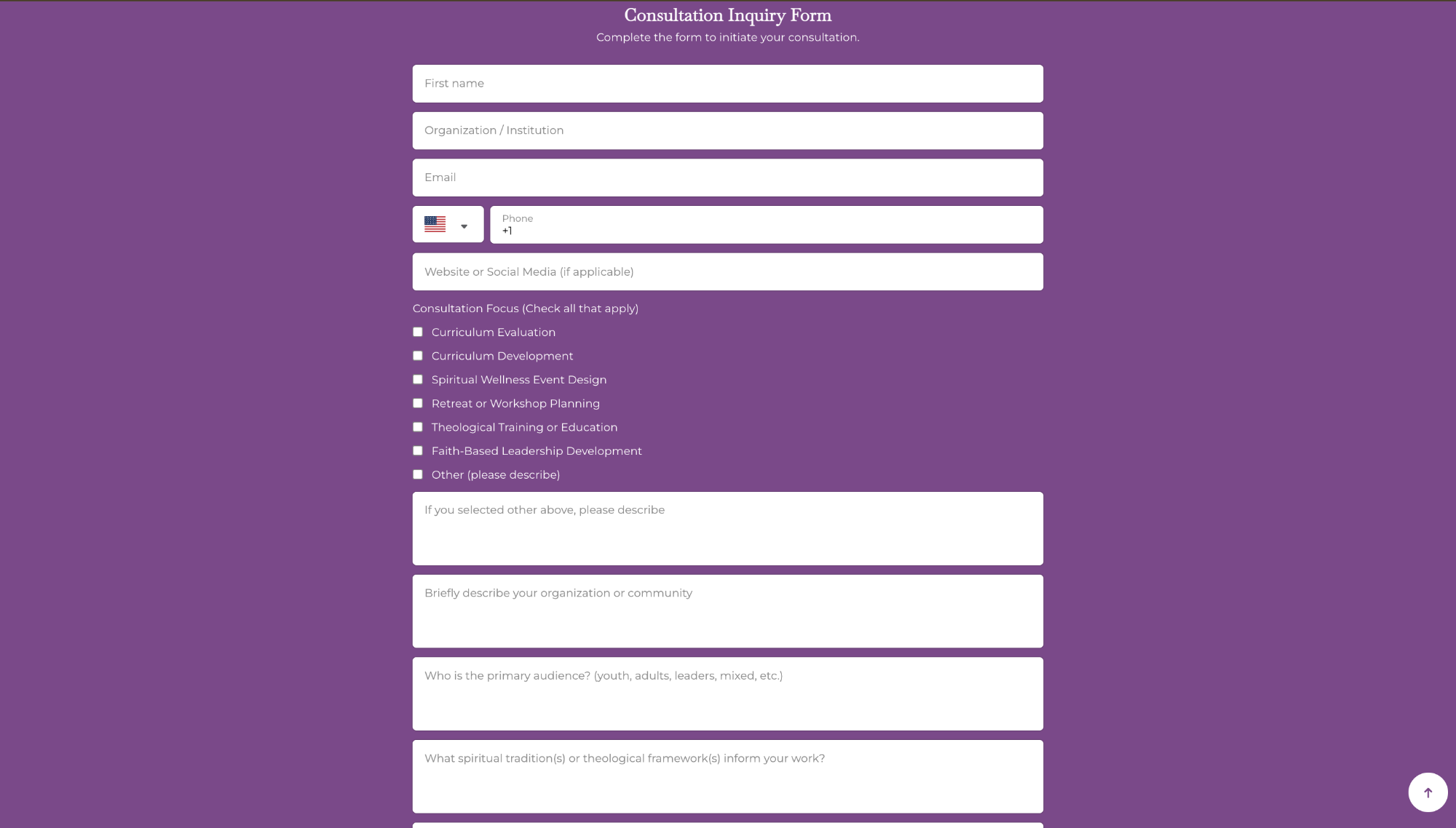 Consultation Inquiry Form

Complete the form to initiate your consultation.

First name

Organization / Institution

Email

Phone
+1

Website or Social Media (if applicable)

Consultation Focus (Check all that apply)

Curriculum Evaluation

Curriculum Development

Spiritual Wellness Event Design

Retreat or Workshop Planning

Theological Training or Education

Faith-Based Leadership Development

Other (please describe)

If you selected other above, please describe

Briefly describe your organization or community

Who is the primary audience? (youth, adults, leaders, mixed, etc.)

What spiritual tradition(s) or theological framework(s) inform your work?